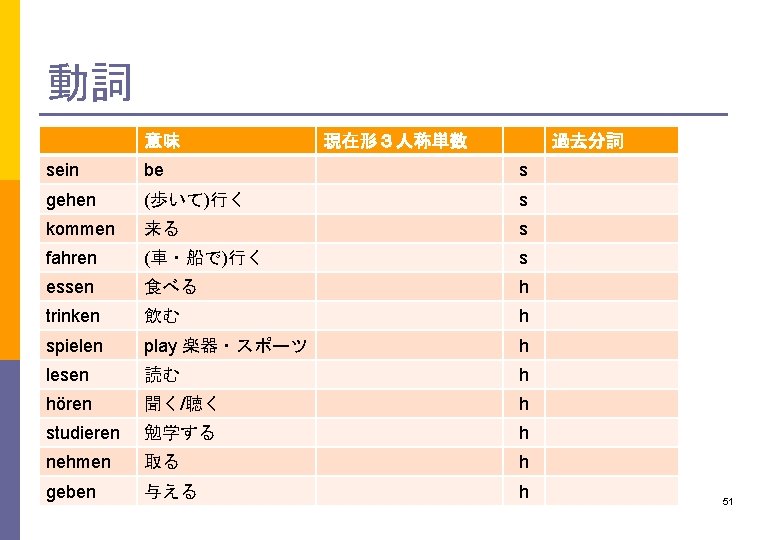 動詞

|  | 意味 | 現在形３人称単数 |  | 過去分詞 |
|---|---|---|---|---|
| sein | be |  | s |  |
| gehen | (歩いて)行く |  | s |  |
| kommen | 来る |  | s |  |
| fahren | (車・船で)行く |  | s |  |
| essen | 食べる |  | h |  |
| trinken | 飲む |  | h |  |
| spielen | play 楽器・スポーツ |  | h |  |
| lesen | 読む |  | h |  |
| hören | 聞く/聴く |  | h |  |
| studieren | 勉学する |  | h |  |
| nehmen | 取る |  | h |  |
| geben | 与える |  | h |  |

51